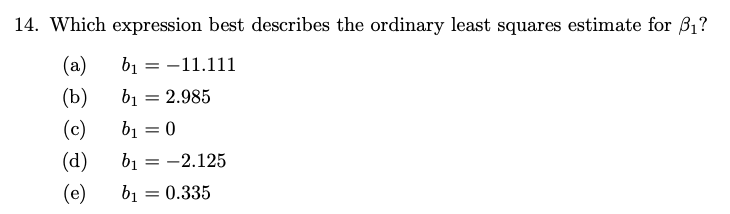 14. Which expression best describes the ordinary least squares estimate for $\beta_1$?

(a) $b_1 = -11.111$

(b) $b_1 = 2.985$

(c) $b_1 = 0$

(d) $b_1 = -2.125$

(e) $b_1 = 0.335$